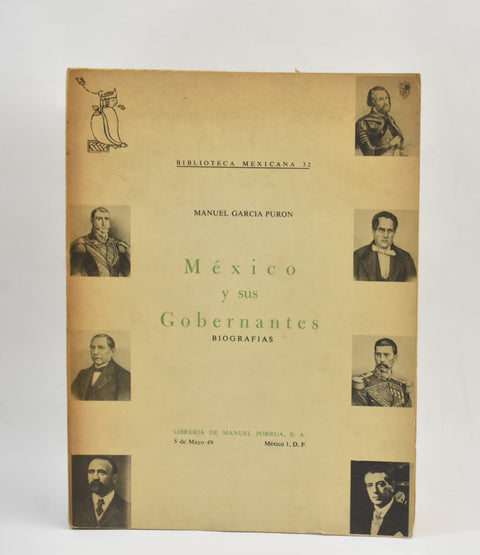 BIBLIOTECA MEXICANA 32

MANUEL GARCIA PURON

México
y sus
Gobernantes
BIOGRAFIAS

LIBRERIA DE MANUEL PORRUA, S. A.
5 de Mayo 49 México 1, D. F.